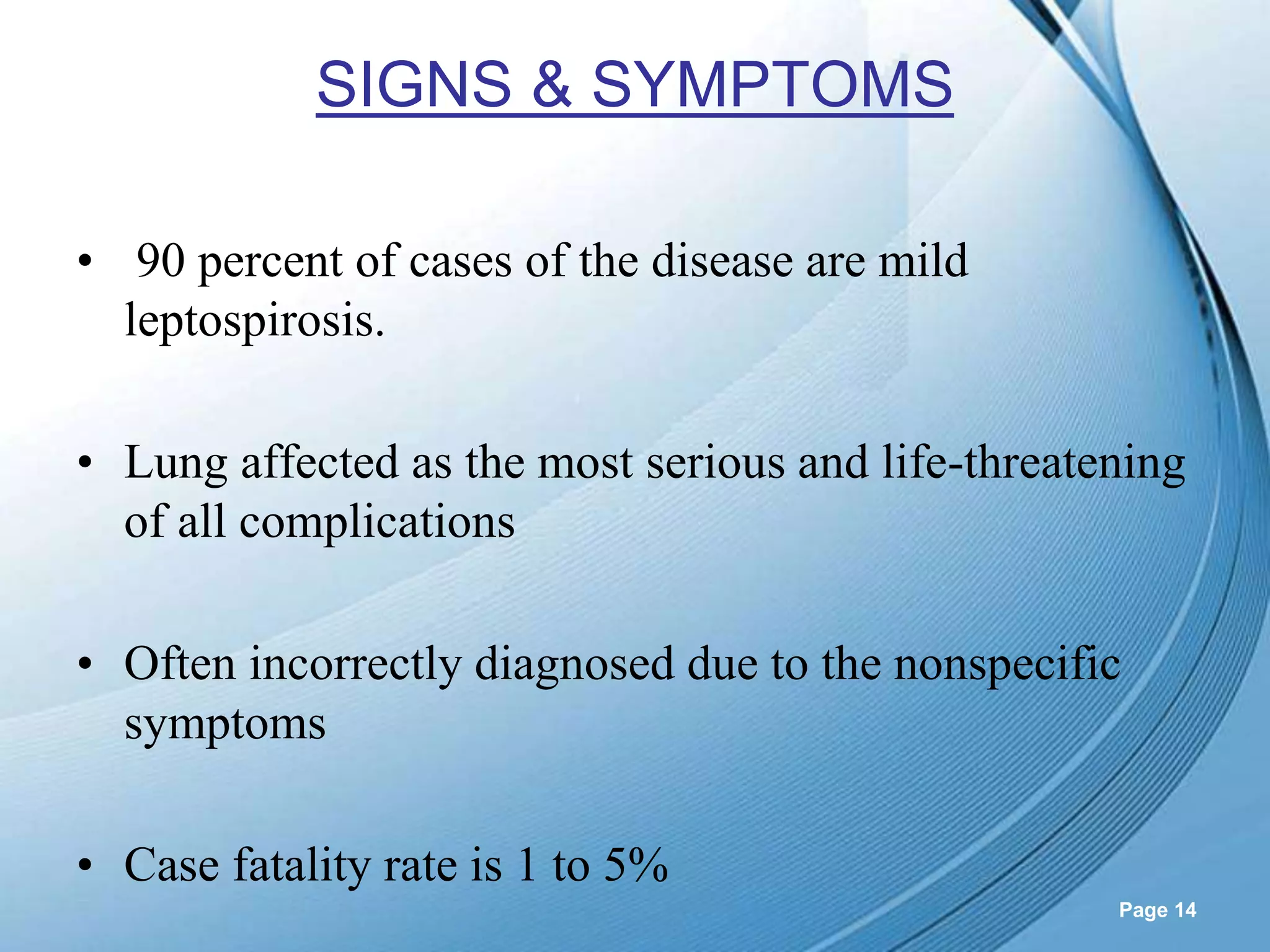 SIGNS & SYMPTOMS

• 90 percent of cases of the disease are mild leptospirosis.

• Lung affected as the most serious and life-threatening of all complications

• Often incorrectly diagnosed due to the nonspecific symptoms

• Case fatality rate is 1 to 5%

Page 14